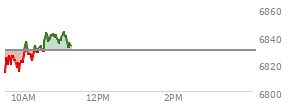 6860
6840
6820
6800
10AM
12PM
2PM